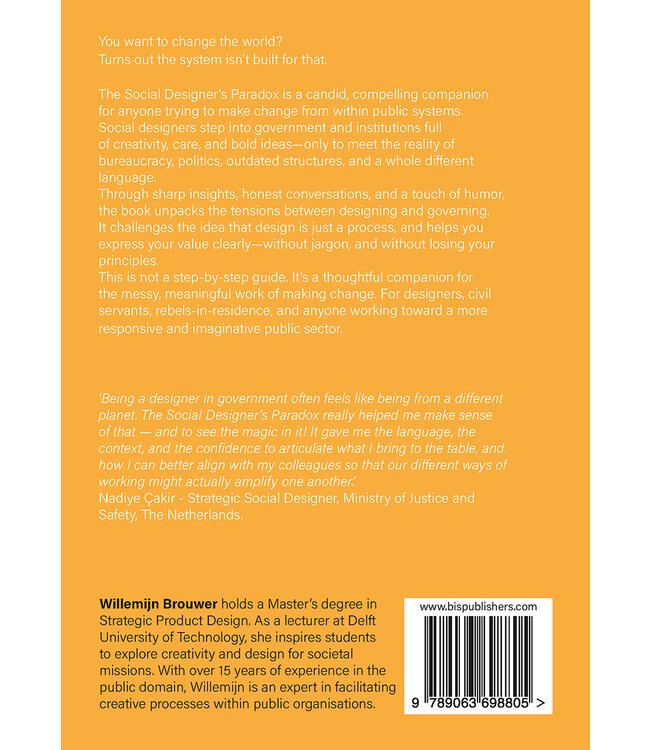 You want to change the world?
Turns out the system isn't built for that.

The Social Designer's Paradox is a candid, compelling companion for anyone trying to make change from within public systems. Social designers step into government and institutions full of creativity, care, and bold ideas—only to meet the reality of bureaucracy, politics, outdated structures, and a whole different language.
Through sharp insights, honest conversations, and a touch of humor, the book unpacks the tensions between designing and governing. It challenges the idea that design is just a process, and helps you express your value clearly—without jargon, and without losing your principles.
This is not a step-by-step guide. It's a thoughtful companion for the messy, meaningful work of making change. For designers, civil servants, rebels-in-residence, and anyone working toward a more responsive and imaginative public sector.

'Being a designer in government often feels like being from a different planet. The Social Designer's Paradox really helped me make sense of that — and to see the magic in it! It gave me the language, the context, and the confidence to articulate what I bring to the table, and how I can better align with my colleagues so that our different ways of working might actually amplify one another.'
Nadiye Çakir - Strategic Social Designer, Ministry of Justice and Safety, The Netherlands.

Willemijn Brouwer holds a Master's degree in Strategic Product Design. As a lecturer at Delft University of Technology, she inspires students to explore creativity and design for societal missions. With over 15 years of experience in the public domain, Willemijn is an expert in facilitating creative processes within public organisations.

www.bispublishers.com

9 789063 698805 >